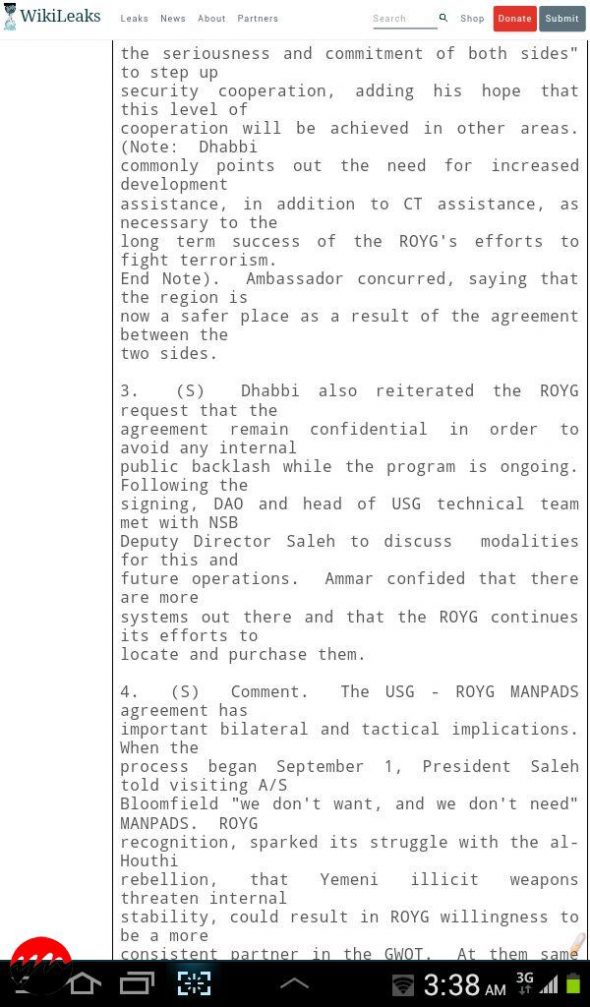 WikiLeaks Leaks News About Partners Search Shop Donate Submit

the seriousness and commitment of both sides" to step up security cooperation, adding his hope that this level of cooperation will be achieved in other areas. (Note: Dhabbi commonly points out the need for increased development assistance, in addition to CT assistance, as necessary to the long term success of the ROYG's efforts to fight terrorism. End Note). Ambassador concurred, saying that the region is now a safer place as a result of the agreement between the two sides.

3. (S) Dhabbi also reiterated the ROYG request that the agreement remain confidential in order to avoid any internal public backlash while the program is ongoing. Following the signing, DAO and head of USG technical team met with NSB Deputy Director Saleh to discuss modalities for this and future operations. Ammar confided that there are more systems out there and that the ROYG continues its efforts to locate and purchase them.

4. (S) Comment. The USG - ROYG MANPADS agreement has important bilateral and tactical implications. When the process began September 1, President Saleh told visiting A/S Bloomfield "we don't want, and we don't need" MANPADS. ROYG recognition, sparked its struggle with the al-Houthi rebellion, that Yemeni illicit weapons threaten internal stability, could result in ROYG willingness to be a more consistent partner in the GWOT. At them same

3:38 AM 3G